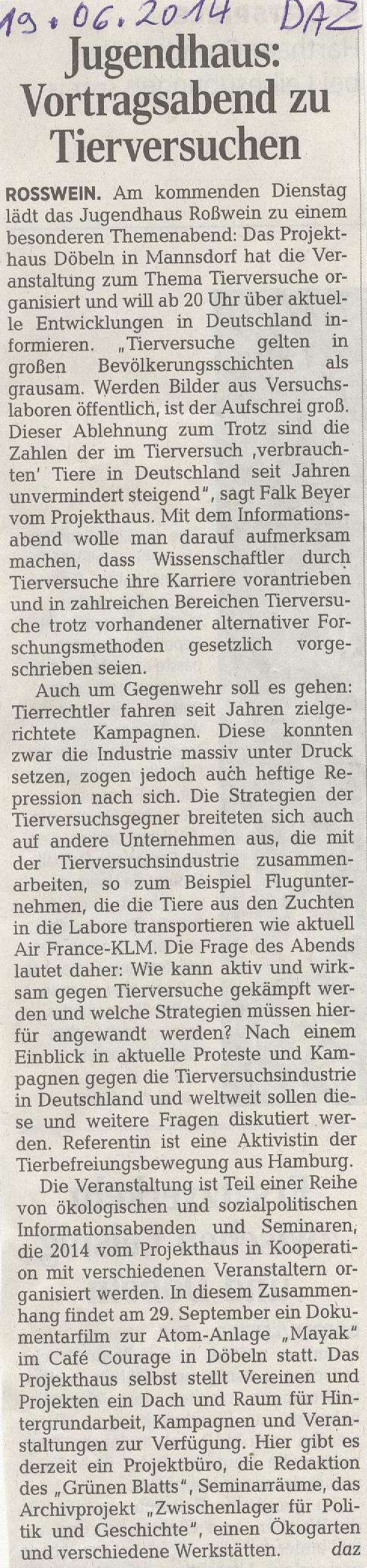 19.06.2014 DAZ

Jugendhaus: Vortragsabend zu Tierversuchen

ROSSWEIN. Am kommenden Dienstag lädt das Jugendhaus Roßwein zu einem besonderen Themenabend: Das Projekthaus Döbeln in Mannsdorf hat die Veranstaltung zum Thema Tierversuche organisiert und will ab 20 Uhr über aktuelle Entwicklungen in Deutschland informieren. „Tierversuche gelten in großen Bevölkerungsschichten als grausam. Werden Bilder aus Versuchslaboren öffentlich, ist der Aufschrei groß. Dieser Ablehnung zum Trotz sind die Zahlen der im Tierversuch ‚verbrauchten' Tiere in Deutschland seit Jahren unvermindert steigend", sagt Falk Beyer vom Projekthaus. Mit dem Informationsabend wolle man darauf aufmerksam machen, dass Wissenschaftler durch Tierversuche ihre Karriere vorantrieben und in zahlreichen Bereichen Tierversuche trotz vorhandener alternativer Forschungsmethoden gesetzlich vorgeschrieben seien.

Auch um Gegenwehr soll es gehen: Tierrechtler fahren seit Jahren zielgerichtete Kampagnen. Diese konnten zwar die Industrie massiv unter Druck setzen, zogen jedoch auch heftige Repression nach sich. Die Strategien der Tierversuchsgegner breiteten sich auch auf andere Unternehmen aus, die mit der Tierversuchsindustrie zusammenarbeiten, so zum Beispiel Flugunternehmen, die die Tiere aus den Zuchten in die Labore transportieren wie aktuell Air France-KLM. Die Frage des Abends lautet daher: Wie kann aktiv und wirksam gegen Tierversuche gekämpft werden und welche Strategien müssen hierfür angewandt werden? Nach einem Einblick in aktuelle Proteste und Kampagnen gegen die Tierversuchsindustrie in Deutschland und weltweit sollen diese und weitere Fragen diskutiert werden. Referentin ist eine Aktivistin der Tierbefreiungsbewegung aus Hamburg.

Die Veranstaltung ist Teil einer Reihe von ökologischen und sozialpolitischen Informationsabenden und Seminaren, die 2014 vom Projekthaus in Kooperation mit verschiedenen Veranstaltern organisiert werden. In diesem Zusammenhang findet am 29. September ein Dokumentarfilm zur Atom-Anlage „Mayak" im Café Courage in Döbeln statt. Das Projekthaus selbst stellt Vereinen und Projekten ein Dach und Raum für Hintergrundarbeit, Kampagnen und Veranstaltungen zur Verfügung. Hier gibt es derzeit ein Projektbüro, die Redaktion des „Grünen Blatts", Seminarräume, das Archivprojekt „Zwischenlager für Politik und Geschichte", einen Ökogarten und verschiedene Werkstätten. daz